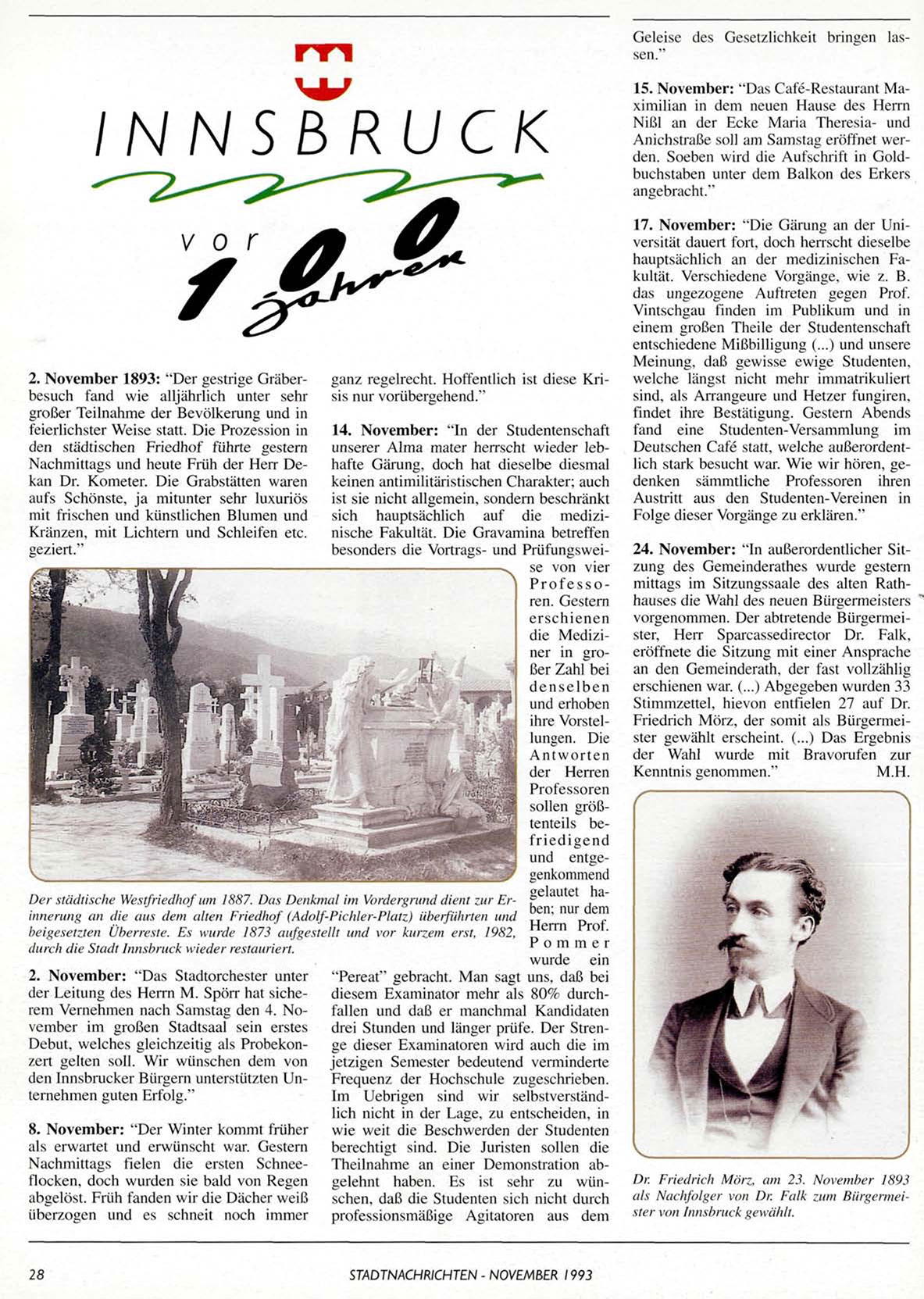 INNSBRUCK

vor 100 Jahren

2. November 1893: "Der gestrige Gräberbesuch fand wie alljährlich unter sehr großer Teilnahme der Bevölkerung und in feierlichster Weise statt. Die Prozession in den städtischen Friedhof führte gestern Nachmittags und heute Früh der Herr Dekan Dr. Kometer. Die Grabstätten waren aufs Schönste, ja mitunter sehr luxuriös mit frischen und künstlichen Blumen und Kränzen, mit Lichtern und Schleifen etc. geziert."

Der städtische Westfriedhof um 1887. Das Denkmal im Vordergrund dient zur Erinnerung an die aus dem alten Friedhof (Adolf-Pichler-Platz) überführten und beigesetzten Überreste. Es wurde 1873 aufgestellt und vor kurzem erst, 1982, durch die Stadt Innsbruck wieder restauriert.

2. November: "Das Stadtorchester unter der Leitung des Herrn M. Spörr hat sicherem Vernehmen nach Samstag den 4. November im großen Stadtsaal sein erstes Debut, welches gleichzeitig als Probekonzert gelten soll. Wir wünschen dem von den Innsbrucker Bürgern unterstützten Unternehmen guten Erfolg."

8. November: "Der Winter kommt früher als erwartet und erwünscht war. Gestern Nachmittags fielen die ersten Schneeflocken, doch wurden sie bald von Regen abgelöst. Früh fanden wir die Dächer weiß überzogen und es schneit noch immer ganz regelrecht. Hoffentlich ist diese Krisis nur vorübergehend."

14. November: "In der Studentenschaft unserer Alma mater herrscht wieder lebhafte Gärung, doch hat dieselbe diesmal keinen antimilitäristischen Charakter; auch ist sie nicht allgemein, sondern beschränkt sich hauptsächlich auf die medizinische Fakultät. Die Gravamina betreffen besonders die Vortrags- und Prüfungsweise von vier Professoren. Gestern erschienen die Mediziner in großer Zahl bei denselben und erhoben ihre Vorstellungen. Die Antworten der Herren Professoren sollen größtenteils befriedigend und entgegenkommend gelautet haben; nur dem Herrn Prof. Pommer wurde ein "Pereat" gebracht. Man sagt uns, daß bei diesem Examinator mehr als 80% durchfallen und daß er manchmal Kandidaten drei Stunden und länger prüfe. Der Strenge dieser Examinatoren wird auch die im jetzigen Semester bedeutend verminderte Frequenz der Hochschule zugeschrieben. Im Uebrigen sind wir selbstverständlich nicht in der Lage, zu entscheiden, in wie weit die Beschwerden der Studenten berechtigt sind. Die Juristen sollen die Theilnahme an einer Demonstration abgelehnt haben. Es ist sehr zu wünschen, daß die Studenten sich nicht durch professionsmäßige Agitatoren aus dem Geleise des Gesetzlichkeit bringen lassen."

15. November: "Das Café-Restaurant Maximilian in dem neuen Hause des Herrn Nißl an der Ecke Maria Theresia- und Anichstraße soll am Samstag eröffnet werden. Soeben wird die Aufschrift in Goldbuchstaben unter dem Balkon des Erkers angebracht."

17. November: "Die Gärung an der Universität dauert fort, doch herrscht dieselbe hauptsächlich an der medizinischen Fakultät. Verschiedene Vorgänge, wie z. B. das ungezogene Auftreten gegen Prof. Vintschgau finden im Publikum und in einem großen Theile der Studentenschaft entschiedene Mißbilligung (...) und unsere Meinung, daß gewisse ewige Studenten, welche längst nicht mehr immatrikuliert sind, als Arrangeure und Hetzer fungiren, findet ihre Bestätigung. Gestern Abends fand eine Studenten-Versammlung im Deutschen Café statt, welche außerordentlich stark besucht war. Wie wir hören, gedenken sämmtliche Professoren ihren Austritt aus den Studenten-Vereinen in Folge dieser Vorgänge zu erklären."

24. November: "In außerordentlicher Sitzung des Gemeinderathes wurde gestern mittags im Sitzungssaale des alten Rathhauses die Wahl des neuen Bürgermeisters vorgenommen. Der abtretende Bürgermeister, Herr Sparcassedirector Dr. Falk, eröffnete die Sitzung mit einer Ansprache an den Gemeinderath, der fast vollzählig erschienen war. (...) Abgegeben wurden 33 Stimmzettel, hievon entfielen 27 auf Dr. Friedrich Mörz, der somit als Bürgermeister gewählt erscheint. (...) Das Ergebnis der Wahl wurde mit Bravorufen zur Kenntnis genommen." M.H.

Dr. Friedrich Mörz, am 23. November 1893 als Nachfolger von Dr. Falk zum Bürgermeister von Innsbruck gewählt.

28 STADTNACHRICHTEN - NOVEMBER 1993